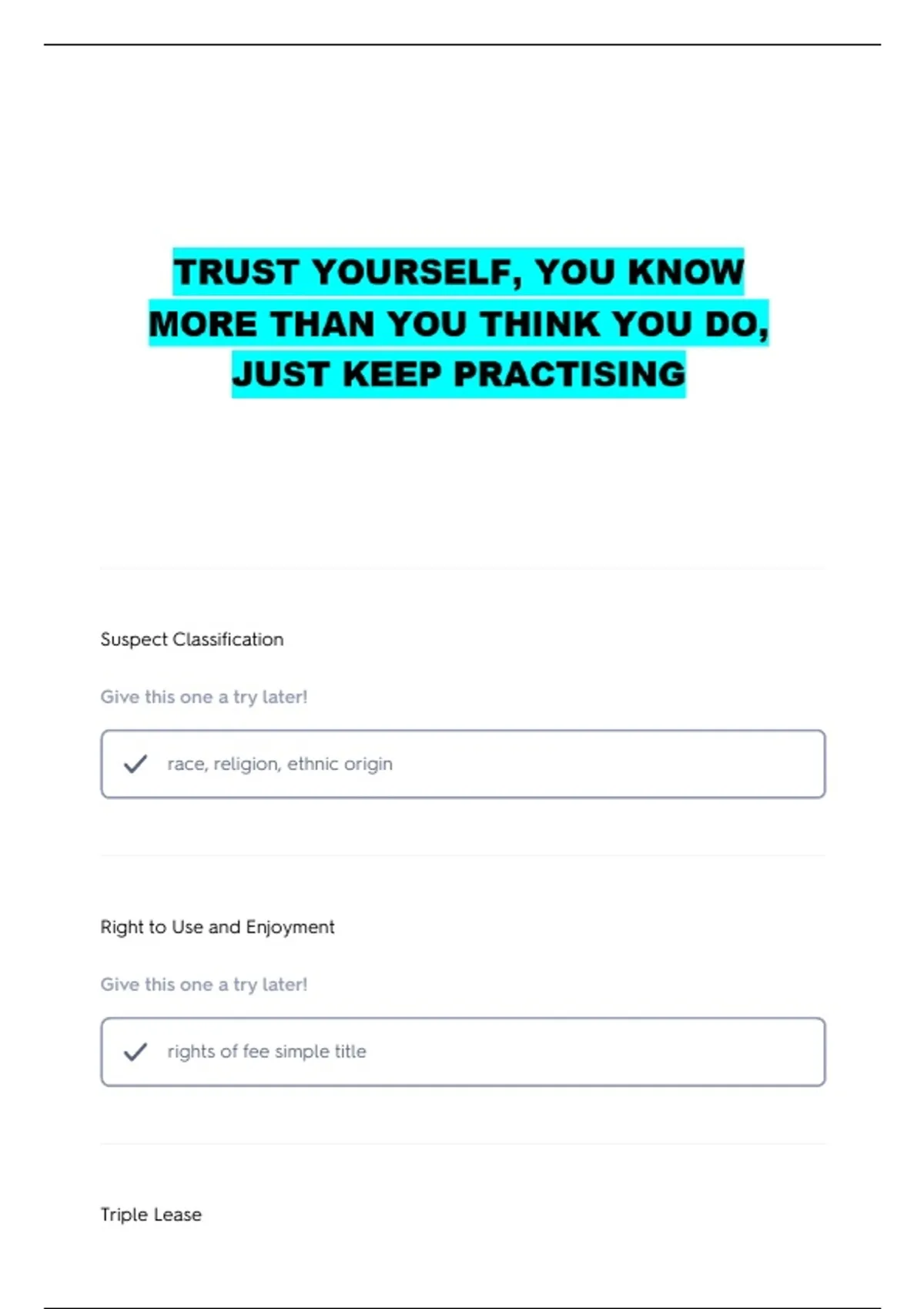 TRUST YOURSELF, YOU KNOW MORE THAN YOU THINK YOU DO, JUST KEEP PRACTISING

Suspect Classification

Give this one a try later!

race, religion, ethnic origin

Right to Use and Enjoyment

Give this one a try later!

rights of fee simple title

Triple Lease